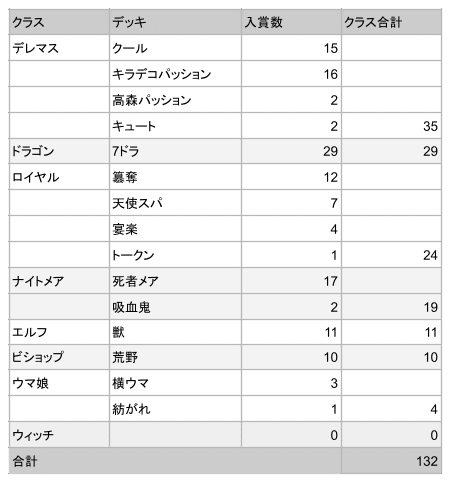 | クラス | デッキ | 入賞数 | クラス合計 |
|---|---|---|---|
| デレマス | クール | 15 | |
| | キラデコパッション | 16 | |
| | 高森パッション | 2 | |
| | キュート | 2 | 35 |
| ドラゴン | 7ドラ | 29 | 29 |
| ロイヤル | 簒奪 | 12 | |
| | 天使スパ | 7 | |
| | 宴楽 | 4 | |
| | トークン | 1 | 24 |
| ナイトメア | 死者メア | 17 | |
| | 吸血鬼 | 2 | 19 |
| エルフ | 獣 | 11 | 11 |
| ビショップ | 荒野 | 10 | 10 |
| ウマ娘 | 横ウマ | 3 | |
| | 紡がれ | 1 | 4 |
| ウィッチ | | 0 | 0 |
| 合計 | | | 132 |